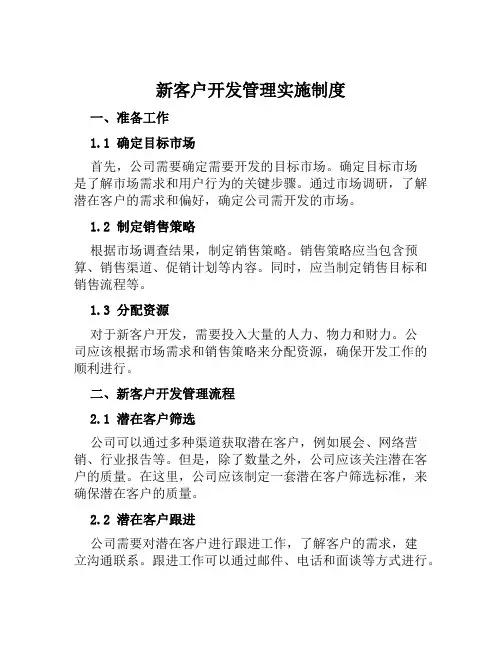 新客户开发管理实施制度

一、准备工作

1.1 确定目标市场

首先，公司需要确定需要开发的目标市场。确定目标市场是了解市场需求和用户行为的关键步骤。通过市场调研，了解潜在客户的需求和偏好，确定公司需开发的市场。

1.2 制定销售策略

根据市场调查结果，制定销售策略。销售策略应当包含预算、销售渠道、促销计划等内容。同时，应当制定销售目标和销售流程等。

1.3 分配资源

对于新客户开发，需要投入大量的人力、物力和财力。公司应该根据市场需求和销售策略来分配资源，确保开发工作的顺利进行。

二、新客户开发管理流程

2.1 潜在客户筛选

公司可以通过多种渠道获取潜在客户，例如展会、网络营销、行业报告等。但是，除了数量之外，公司应该关注潜在客户的质量。在这里，公司应该制定一套潜在客户筛选标准，来确保潜在客户的质量。

2.2 潜在客户跟进

公司需要对潜在客户进行跟进工作，了解客户的需求，建立沟通联系。跟进工作可以通过邮件、电话和面谈等方式进行。